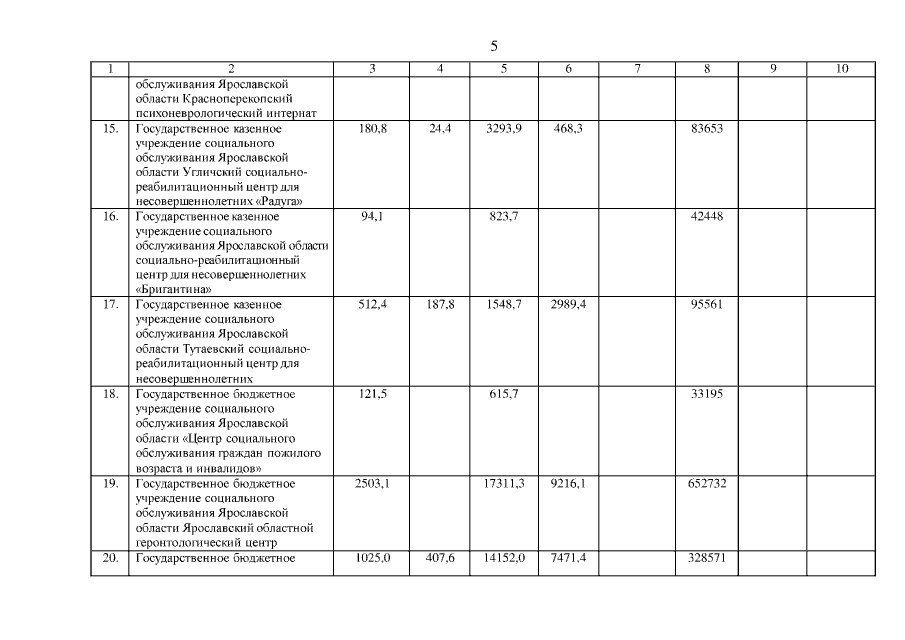 5

| 1 | 2 | 3 | 4 | 5 | 6 | 7 | 8 | 9 | 10 |
|---|---|---|---|---|---|---|---|---|---|
| | обслуживания Ярославской области Красноперекопский психоневрологический интернат | | | | | | | | |
| 15. | Государственное казенное учреждение социального обслуживания Ярославской области Угличский социально-реабилитационный центр для несовершеннолетних «Радуга» | 180,8 | 24,4 | 3293,9 | 468,3 | | 83653 | | |
| 16. | Государственное казенное учреждение социального обслуживания Ярославской области социально-реабилитационный центр для несовершеннолетних «Бригантина» | 94,1 | | 823,7 | | | 42448 | | |
| 17. | Государственное казенное учреждение социального обслуживания Ярославской области Тутаевский социально-реабилитационный центр для несовершеннолетних | 512,4 | 187,8 | 1548,7 | 2989,4 | | 95561 | | |
| 18. | Государственное бюджетное учреждение социального обслуживания Ярославской области «Центр социального обслуживания граждан пожилого возраста и инвалидов» | 121,5 | | 615,7 | | | 33195 | | |
| 19. | Государственное бюджетное учреждение социального обслуживания Ярославской области Ярославский областной геронтологический центр | 2503,1 | | 17311,3 | 9216,1 | | 652732 | | |
| 20. | Государственное бюджетное | 1025,0 | 407,6 | 14152,0 | 7471,4 | | 328571 | | |